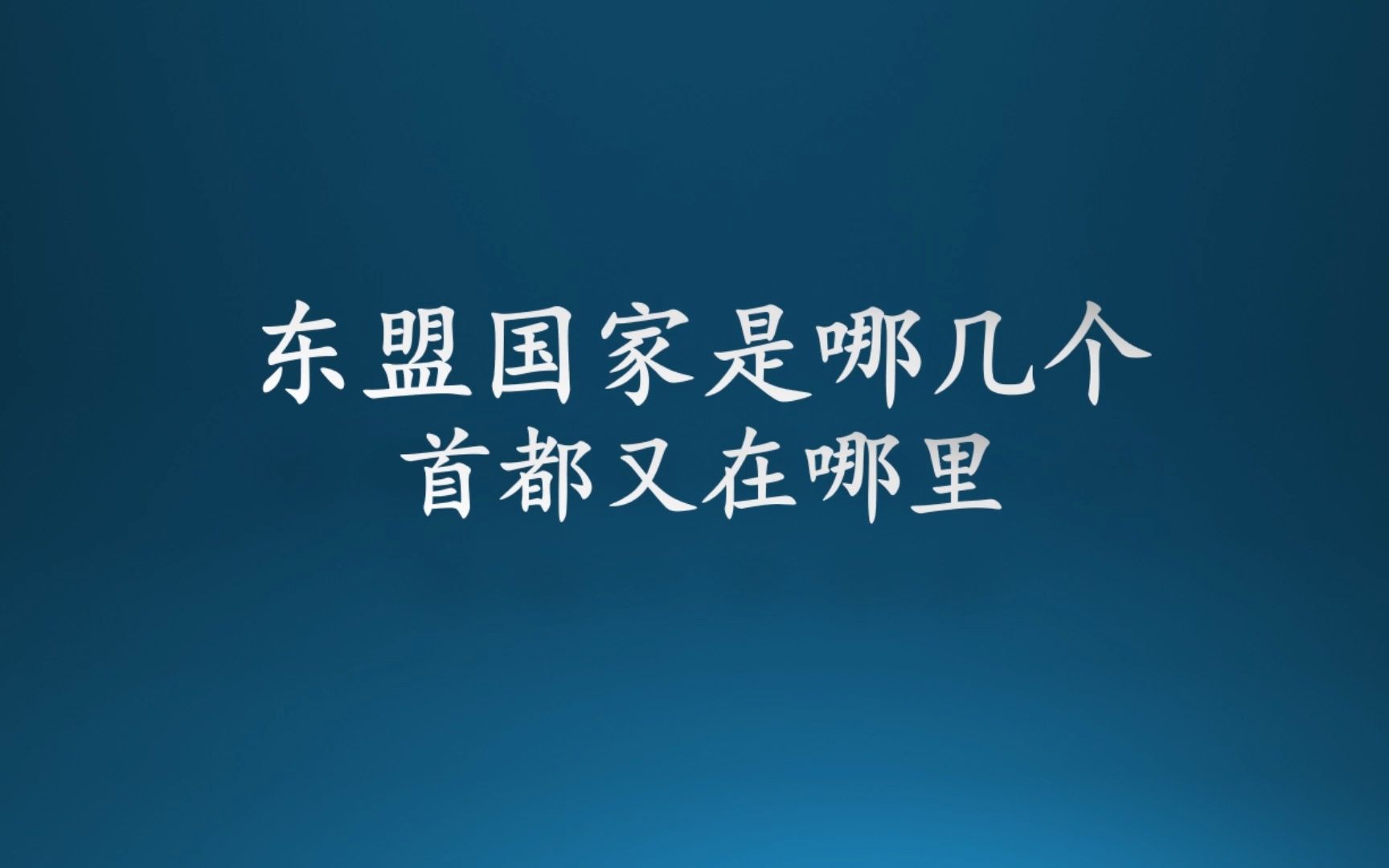 东盟国家是哪几个
首都又在哪里